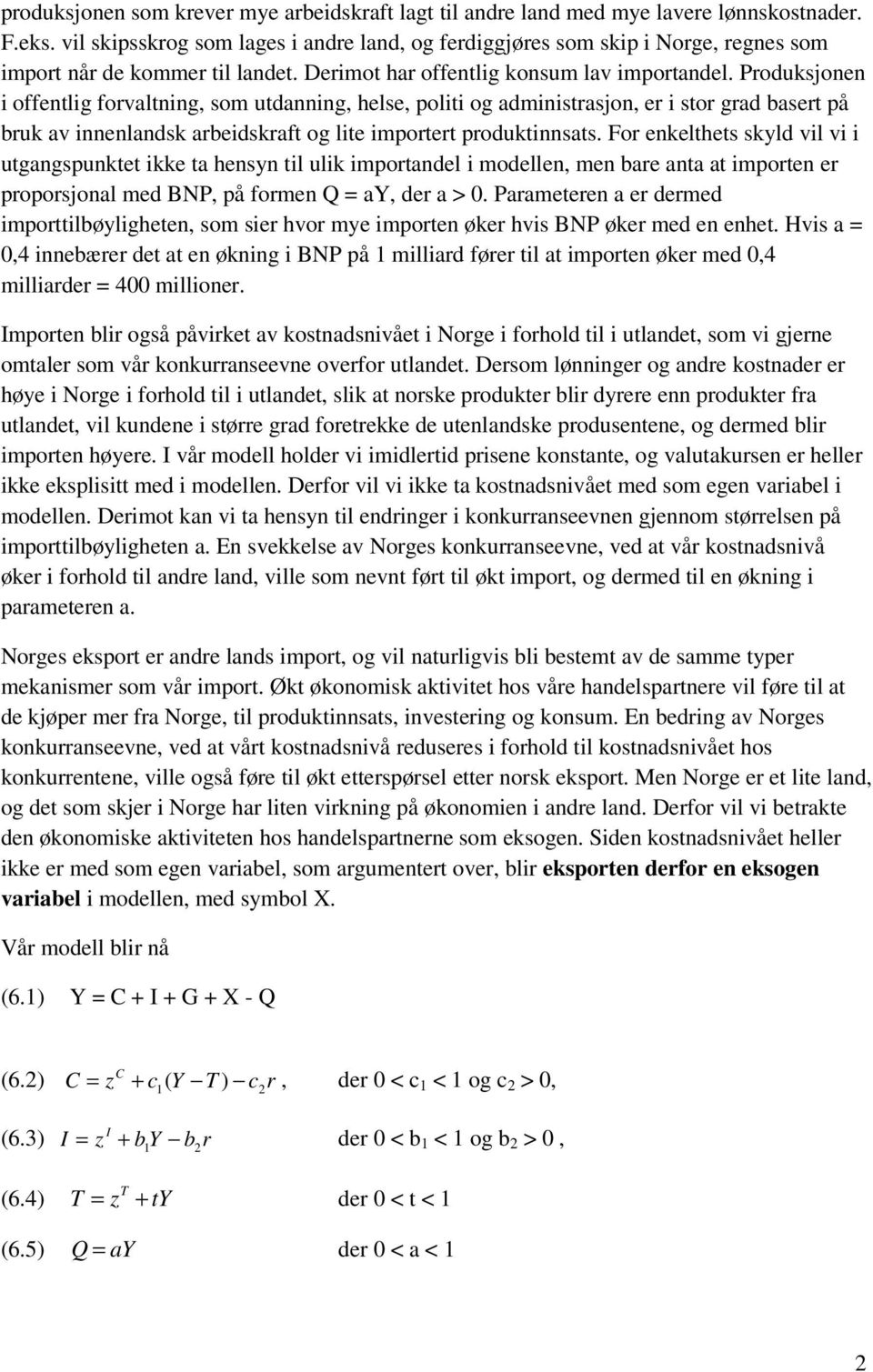 produksjonen som krever mye arbeidskraft lagt til andre land med mye lavere lønnskostnader. F.eks. vil skipsskrog som lages i andre land, og ferdiggjøres som skip i Norge, regnes som import når de kommer til landet. Derimot har offentlig konsum lav importandel. Produksjonen i offentlig forvaltning, som utdanning, helse, politi og administrasjon, er i stor grad basert på bruk av innenlandsk arbeidskraft og lite importert produktinnsats. For enkelthets skyld vil vi i utgangspunktet ikke ta hensyn til ulik importandel i modellen, men bare anta at importen er proporsjonal med BNP, på formen Q = aY, der a > 0. Parameteren a er dermed importtilbøyligheten, som sier hvor mye importen øker hvis BNP øker med en enhet. Hvis a = 0,4 innebærer det at en økning i BNP på 1 milliard fører til at importen øker med 0,4 milliarder = 400 millioner.

Importen blir også påvirket av kostnadsnivået i Norge i forhold til i utlandet, som vi gjerne omtaler som vår konkurranseevne overfor utlandet. Dersom lønninger og andre kostnader er høye i Norge i forhold til i utlandet, slik at norske produkter blir dyrere enn produkter fra utlandet, vil kundene i større grad foretrekke de utenlandske produsentene, og dermed blir importen høyere. I vår modell holder vi imidlertid prisene konstante, og valutakursen er heller ikke eksplisitt med i modellen. Derfor vil vi ikke ta kostnadsnivået med som egen variabel i modellen. Derimot kan vi ta hensyn til endringer i konkurranseevnen gjennom størrelsen på importtilbøyligheten a. En svekkelse av Norges konkurranseevne, ved at vår kostnadsnivå øker i forhold til andre land, ville som nevnt ført til økt import, og dermed til en økning i parameteren a.

Norges eksport er andre lands import, og vil naturligvis bli bestemt av de samme typer mekanismer som vår import. Økt økonomisk aktivitet hos våre handelspartnere vil føre til at de kjøper mer fra Norge, til produktinnsats, investering og konsum. En bedring av Norges konkurranseevne, ved at vårt kostnadsnivå reduseres i forhold til kostnadsnivået hos konkurrentene, ville også føre til økt etterspørsel etter norsk eksport. Men Norge er et lite land, og det som skjer i Norge har liten virkning på økonomien i andre land. Derfor vil vi betrakte den økonomiske aktiviteten hos handelspartnerne som eksogen. Siden kostnadsnivået heller ikke er med som egen variabel, som argumentert over, blir eksporten derfor en eksogen variabel i modellen, med symbol X.

Vår modell blir nå

(6.1) Y = C + I + G + X - Q

(6.2) $C = z^C + c_1(Y - T) - c_2 r$, der 0 < $c_1$ < 1 og $c_2$ > 0,

(6.3) $I = z^I + b_1 Y - b_2 r$ der 0 < $b_1$ < 1 og $b_2$ > 0 ,

(6.4) $T = z^T + tY$ der 0 < t < 1

(6.5) $Q = aY$ der 0 < a < 1

2